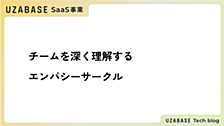 UZABASE SaaS事業

チームを深く理解する
エンパシーサークル

UZABASE Tech blog